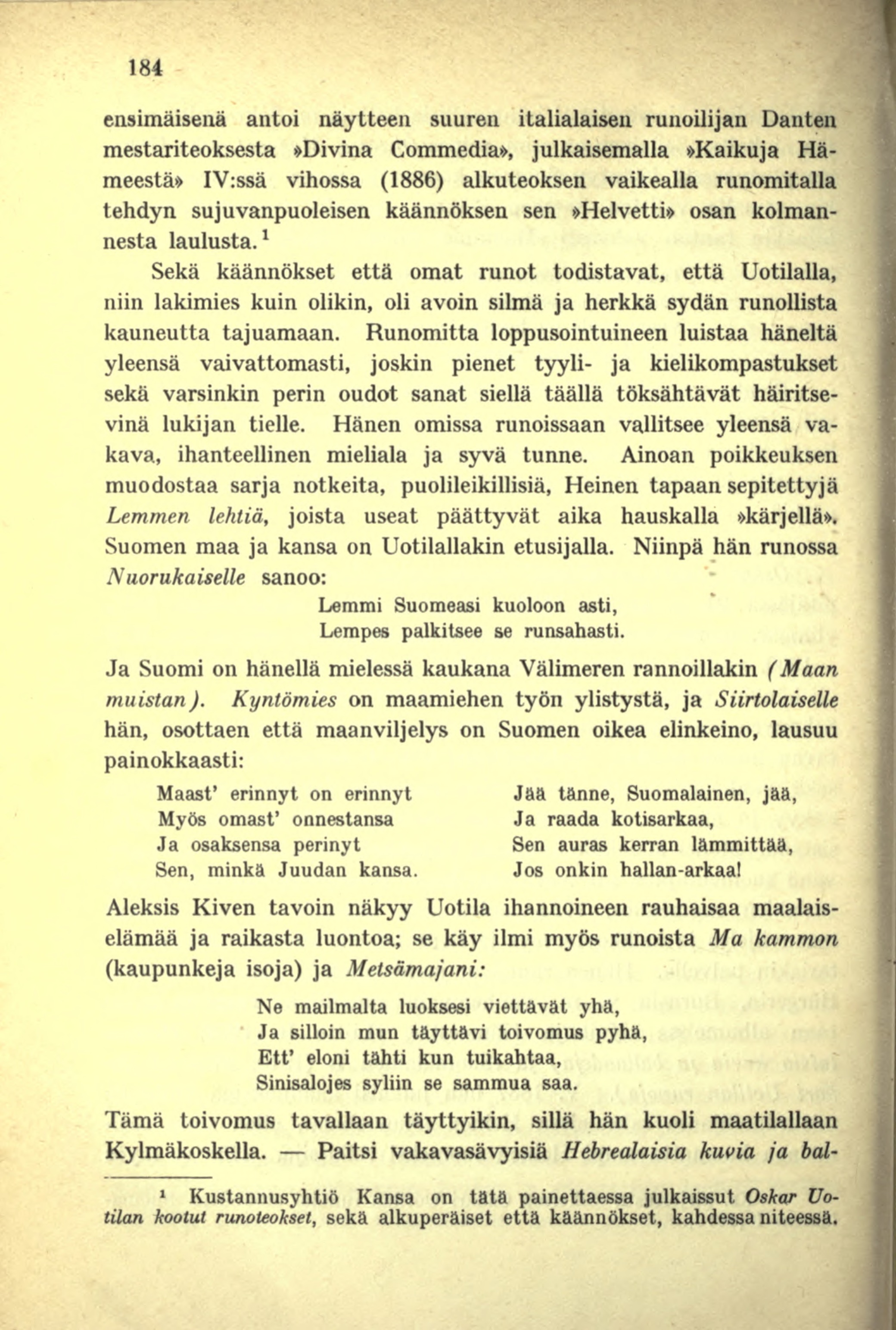 184

ensimäisenä antoi näytteen suuren italialaisen runoilijan Danten mestariteoksesta »Divina Commedia», julkaisemalla »Kaikuja Hämeestä» IV:ssä vihossa (1886) alkuteoksen vaikealla runomitalla tehdyn sujuvanpuoleisen käännöksen sen »Helvetti» osan kolmannesta laulusta.$^1$

Sekä käännökset että omat runot todistavat, että Uotilalla, niin lakimies kuin olikin, oli avoin silmä ja herkkä sydän runollista kauneutta tajuamaan. Runomitta loppusointuineen luistaa häneltä yleensä vaivattomasti, joskin pienet tyyli- ja kielikompastukset sekä varsinkin perin oudot sanat siellä täällä töksähtävät häiritsevinä lukijan tielle. Hänen omissa runoissaan vallitsee yleensä vakava, ihanteellinen mieliala ja syvä tunne. Ainoan poikkeuksen muodostaa sarja notkeita, puolileikillisiä, Heinen tapaan sepitettyjä Lemmen lehtiä, joista useat päättyvät aika hauskalla »kärjellä». Suomen maa ja kansa on Uotilallakin etusijalla. Niinpä hän runossa Nuorukaiselle sanoo:

Lemmi Suomeasi kuoloon asti,
Lempes palkitsee se runsahasti.

Ja Suomi on hänellä mielessä kaukana Välimeren rannoillakin (Maan muistan). Kyntömies on maamiehen työn ylistystä, ja Siirtolaiselle hän, osottaen että maanviljelys on Suomen oikea elinkeino, lausuu painokkaasti:

Maast' erinnyt on erinnyt
Myös omast' onnestansa
Ja osaksensa perinyt
Sen, minkä Juudan kansa.

Jää tänne, Suomalainen, jää,
Ja raada kotisarkaa,
Sen auras kerran lämmittää,
Jos onkin hallan-arkaa!

Aleksis Kiven tavoin näkyy Uotila ihannoineen rauhaisaa maalaiselämää ja raikasta luontoa; se käy ilmi myös runoista Ma kammon (kaupunkeja isoja) ja Metsämajani:

Ne mailmalta luoksesi viettävät yhä,
Ja silloin mun täyttävi toivomus pyhä,
Ett' eloni tähti kun tuikahtaa,
Sinisalojes syliin se sammua saa.

Tämä toivomus tavallaan täyttyikin, sillä hän kuoli maatilallaan Kylmäkoskella. — Paitsi vakavasävyisiä Hebrealaisia kuvia ja bal-

$^1$ Kustannusyhtiö Kansa on tätä painettaessa julkaissut Oskar Uotilan kootut runoteokset, sekä alkuperäiset että käännökset, kahdessa niteessä.